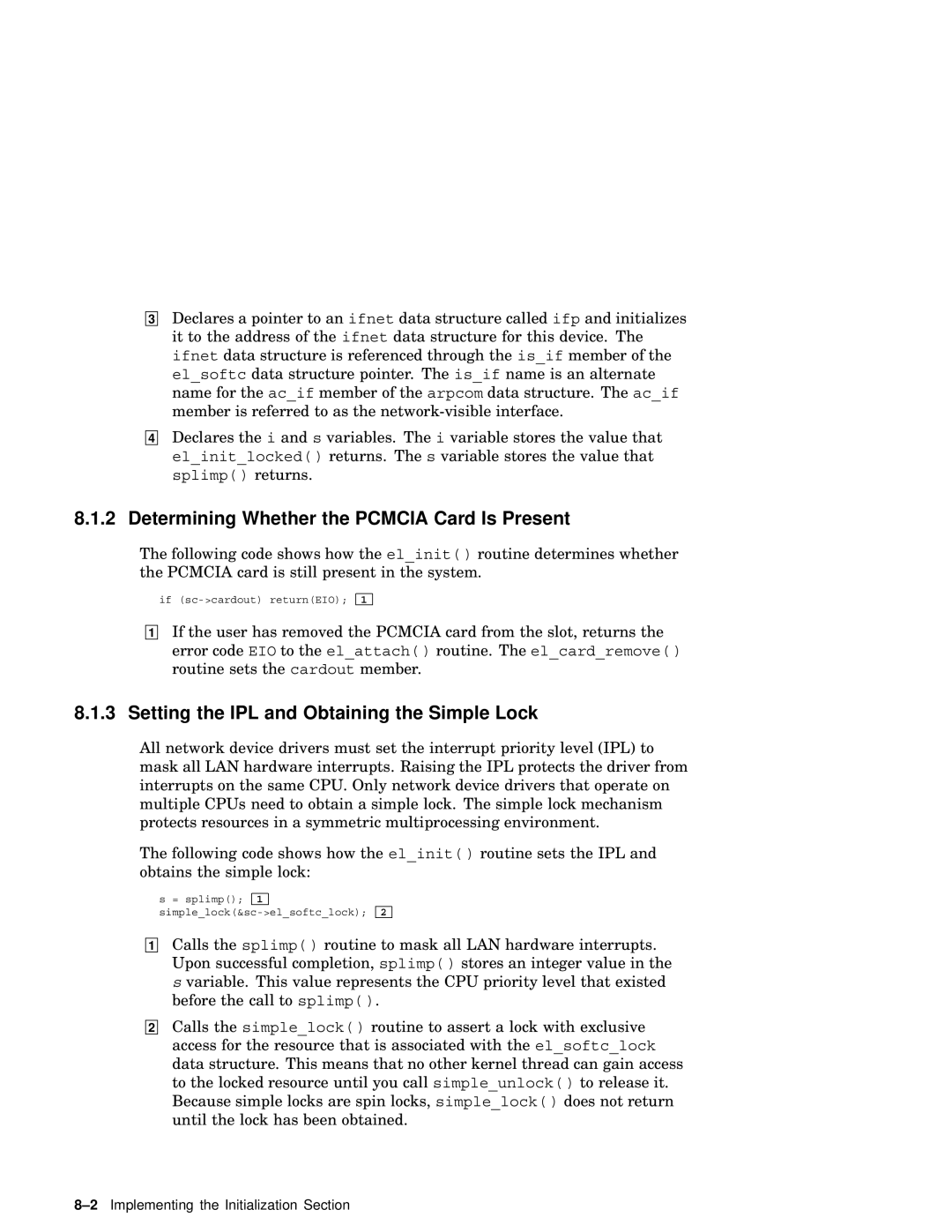 3 Declares a pointer to an ifnet data structure called ifp and initializes it to the address of the ifnet data structure for this device. The ifnet data structure is referenced through the is_if member of the el_softc data structure pointer. The is_if name is an alternate name for the ac_if member of the arpcom data structure. The ac_if member is referred to as the network-visible interface.

4 Declares the i and s variables. The i variable stores the value that el_init_locked() returns. The s variable stores the value that splimp() returns.

8.1.2 Determining Whether the PCMCIA Card Is Present

The following code shows how the el_init() routine determines whether the PCMCIA card is still present in the system.

if (sc->cardout) return(EIO); 1

1 If the user has removed the PCMCIA card from the slot, returns the error code EIO to the el_attach() routine. The el_card_remove() routine sets the cardout member.

8.1.3 Setting the IPL and Obtaining the Simple Lock

All network device drivers must set the interrupt priority level (IPL) to mask all LAN hardware interrupts. Raising the IPL protects the driver from interrupts on the same CPU. Only network device drivers that operate on multiple CPUs need to obtain a simple lock. The simple lock mechanism protects resources in a symmetric multiprocessing environment.

The following code shows how the el_init() routine sets the IPL and obtains the simple lock:

s = splimp(); 1
simple_lock(&sc->el_softc_lock); 2

1 Calls the splimp() routine to mask all LAN hardware interrupts. Upon successful completion, splimp() stores an integer value in the s variable. This value represents the CPU priority level that existed before the call to splimp().

2 Calls the simple_lock() routine to assert a lock with exclusive access for the resource that is associated with the el_softc_lock data structure. This means that no other kernel thread can gain access to the locked resource until you call simple_unlock() to release it. Because simple locks are spin locks, simple_lock() does not return until the lock has been obtained.

8–2 Implementing the Initialization Section